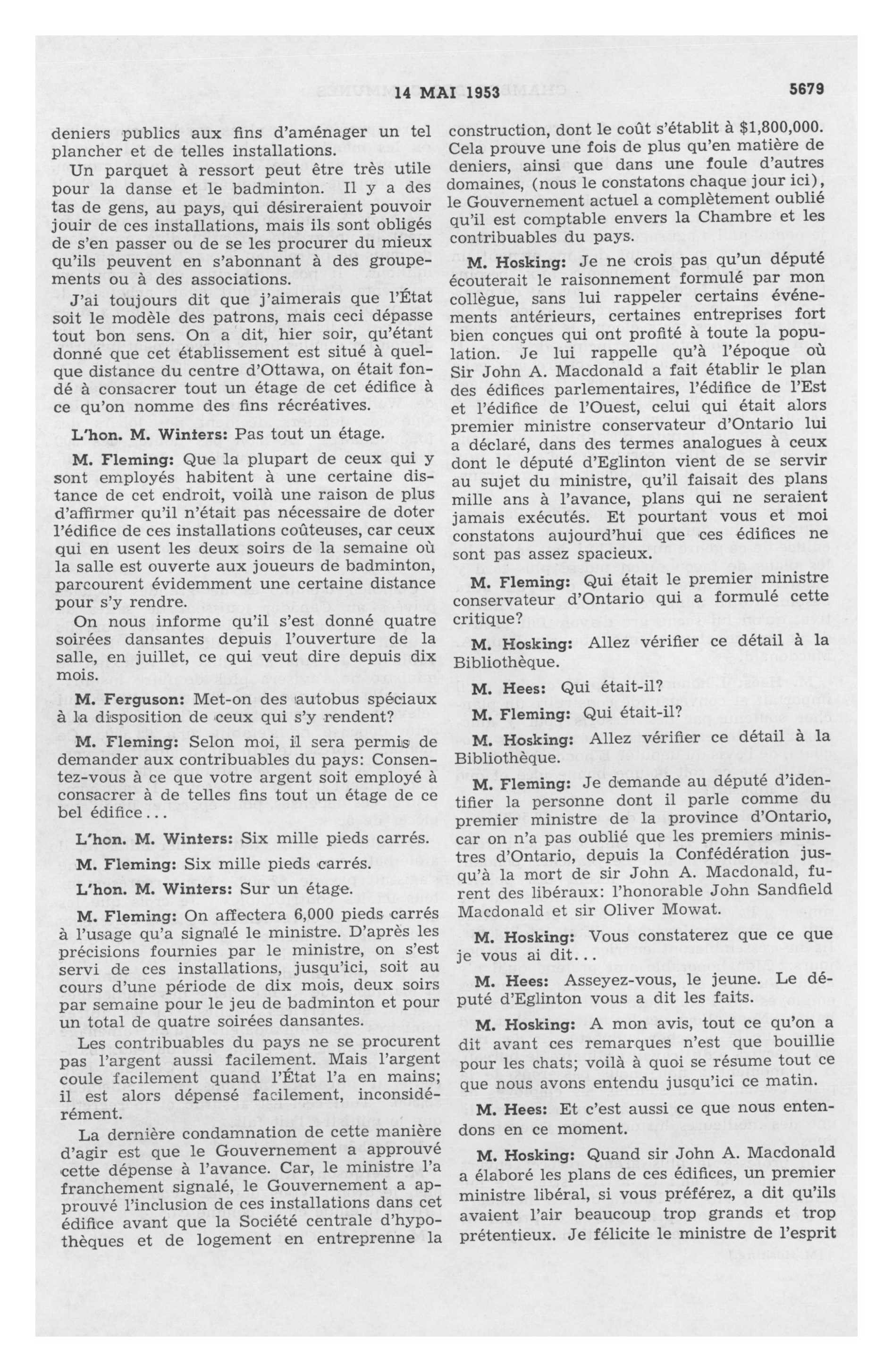 14 MAI 1953

5679

deniers publics aux fins d'aménager un tel plancher et de telles installations.

Un parquet à ressort peut être très utile pour la danse et le badminton. Il y a des tas de gens, au pays, qui désireraient pouvoir jouir de ces installations, mais ils sont obligés de s'en passer ou de se les procurer du mieux qu'ils peuvent en s'abonnant à des groupements ou à des associations.

J'ai toujours dit que j'aimerais que l'État soit le modèle des patrons, mais ceci dépasse tout bon sens. On a dit, hier soir, qu'étant donné que cet établissement est situé à quelque distance du centre d'Ottawa, on était fondé à consacrer tout un étage de cet édifice à ce qu'on nomme des fins récréatives.

L'hon. M. Winters: Pas tout un étage.

M. Fleming: Que la plupart de ceux qui y sont employés habitent à une certaine distance de cet endroit, voilà une raison de plus d'affirmer qu'il n'était pas nécessaire de doter l'édifice de ces installations coûteuses, car ceux qui en usent les deux soirs de la semaine où la salle est ouverte aux joueurs de badminton, parcourent évidemment une certaine distance pour s'y rendre.

On nous informe qu'il s'est donné quatre soirées dansantes depuis l'ouverture de la salle, en juillet, ce qui veut dire depuis dix mois.

M. Ferguson: Met-on des autobus spéciaux à la disposition de ceux qui s'y rendent?

M. Fleming: Selon moi, il sera permis de demander aux contribuables du pays: Consentez-vous à ce que votre argent soit employé à consacrer à de telles fins tout un étage de ce bel édifice...

L'hon. M. Winters: Six mille pieds carrés.

M. Fleming: Six mille pieds carrés.

L'hon. M. Winters: Sur un étage.

M. Fleming: On affectera 6,000 pieds carrés à l'usage qu'a signalé le ministre. D'après les précisions fournies par le ministre, on s'est servi de ces installations, jusqu'ici, soit au cours d'une période de dix mois, deux soirs par semaine pour le jeu de badminton et pour un total de quatre soirées dansantes.

Les contribuables du pays ne se procurent pas l'argent aussi facilement. Mais l'argent coule facilement quand l'État l'a en mains; il est alors dépensé facilement, inconsidérément.

La dernière condamnation de cette manière d'agir est que le Gouvernement a approuvé cette dépense à l'avance. Car, le ministre l'a franchement signalé, le Gouvernement a approuvé l'inclusion de ces installations dans cet édifice avant que la Société centrale d'hypothèques et de logement en entreprenne la construction, dont le coût s'établit à $1,800,000. Cela prouve une fois de plus qu'en matière de deniers, ainsi que dans une foule d'autres domaines, (nous le constatons chaque jour ici), le Gouvernement actuel a complètement oublié qu'il est comptable envers la Chambre et les contribuables du pays.

M. Hosking: Je ne crois pas qu'un député écouterait le raisonnement formulé par mon collègue, sans lui rappeler certains événements antérieurs, certaines entreprises fort bien conçues qui ont profité à toute la population. Je lui rappelle qu'à l'époque où Sir John A. Macdonald a fait établir le plan des édifices parlementaires, l'édifice de l'Est et l'édifice de l'Ouest, celui qui était alors premier ministre conservateur d'Ontario lui a déclaré, dans des termes analogues à ceux dont le député d'Eglinton vient de se servir au sujet du ministre, qu'il faisait des plans mille ans à l'avance, plans qui ne seraient jamais exécutés. Et pourtant vous et moi constatons aujourd'hui que ces édifices ne sont pas assez spacieux.

M. Fleming: Qui était le premier ministre conservateur d'Ontario qui a formulé cette critique?

M. Hosking: Allez vérifier ce détail à la Bibliothèque.

M. Hees: Qui était-il?

M. Fleming: Qui était-il?

M. Hosking: Allez vérifier ce détail à la Bibliothèque.

M. Fleming: Je demande au député d'identifier la personne dont il parle comme du premier ministre de la province d'Ontario, car on n'a pas oublié que les premiers ministres d'Ontario, depuis la Confédération jusqu'à la mort de sir John A. Macdonald, furent des libéraux: l'honorable John Sandfield Macdonald et sir Oliver Mowat.

M. Hosking: Vous constaterez que ce que je vous ai dit...

M. Hees: Asseyez-vous, le jeune. Le député d'Eglinton vous a dit les faits.

M. Hosking: A mon avis, tout ce qu'on a dit avant ces remarques n'est que bouillie pour les chats; voilà à quoi se résume tout ce que nous avons entendu jusqu'ici ce matin.

M. Hees: Et c'est aussi ce que nous entendons en ce moment.

M. Hosking: Quand sir John A. Macdonald a élaboré les plans de ces édifices, un premier ministre libéral, si vous préférez, a dit qu'ils avaient l'air beaucoup trop grands et trop prétentieux. Je félicite le ministre de l'esprit